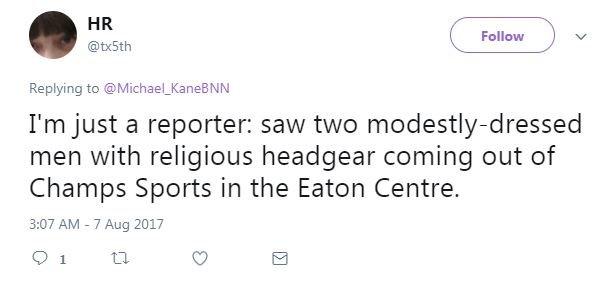 HR
@tx5th

Follow

Replying to @Michael_KaneBNN

I'm just a reporter: saw two modestly-dressed men with religious headgear coming out of Champs Sports in the Eaton Centre.

3:07 AM - 7 Aug 2017

1